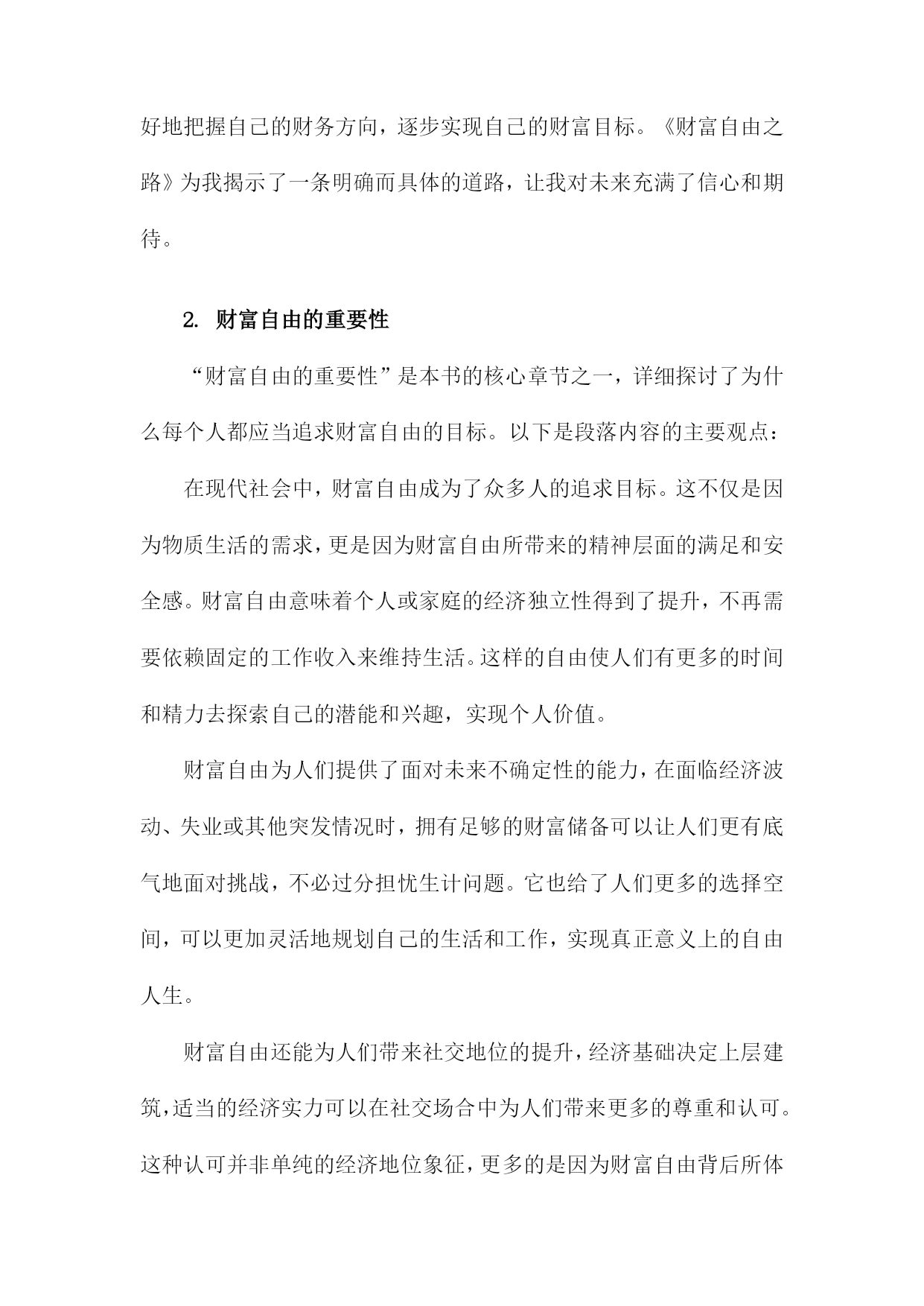 好地把握自己的财务方向，逐步实现自己的财富目标。《财富自由之路》为我揭示了一条明确而具体的道路，让我对未来充满了信心和期待。

2. 财富自由的重要性

“财富自由的重要性”是本书的核心章节之一，详细探讨了为什么每个人都应当追求财富自由的目标。以下是段落内容的主要观点：

在现代社会中，财富自由成为了众多人的追求目标。这不仅是因为物质生活的需求，更是因为财富自由所带来的精神层面的满足和安全感。财富自由意味着个人或家庭的经济独立性得到了提升，不再需要依赖固定的工作收入来维持生活。这样的自由使人们有更多的时间和精力去探索自己的潜能和兴趣，实现个人价值。

财富自由为人们提供了面对未来不确定性的能力，在面临经济波动、失业或其他突发情况时，拥有足够的财富储备可以让人们更有底气地面对挑战，不必过分担忧生计问题。它也给了人们更多的选择空间，可以更加灵活地规划自己的生活和工作，实现真正意义上的自由人生。

财富自由还能为人们带来社交地位的提升，经济基础决定上层建筑，适当的经济实力可以在社交场合中为人们带来更多的尊重和认可。这种认可并非单纯的经济地位象征，更多的是因为财富自由背后所体